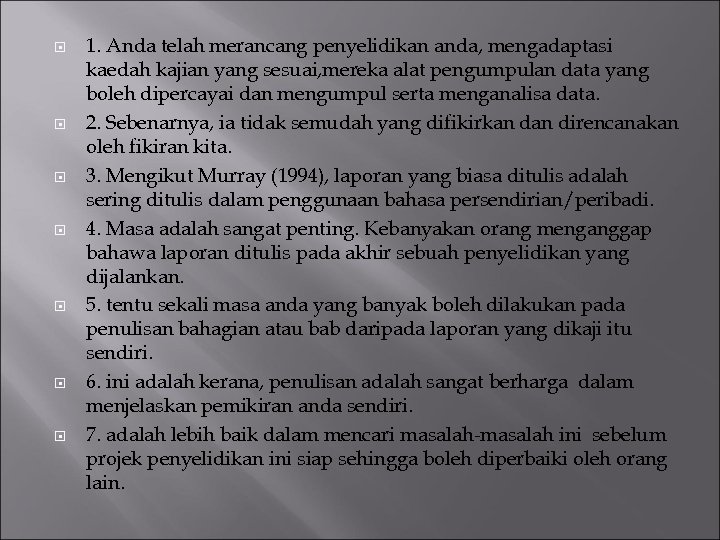 1. Anda telah merancang penyelidikan anda, mengadaptasi kaedah kajian yang sesuai,mereka alat pengumpulan data yang boleh dipercayai dan mengumpul serta menganalisa data.

2. Sebenarnya, ia tidak semudah yang difikirkan dan direncanakan oleh fikiran kita.

3. Mengikut Murray (1994), laporan yang biasa ditulis adalah sering ditulis dalam penggunaan bahasa persendirian/peribadi.

4. Masa adalah sangat penting. Kebanyakan orang menganggap bahawa laporan ditulis pada akhir sebuah penyelidikan yang dijalankan.

5. tentu sekali masa anda yang banyak boleh dilakukan pada penulisan bahagian atau bab daripada laporan yang dikaji itu sendiri.

6. ini adalah kerana, penulisan adalah sangat berharga dalam menjelaskan pemikiran anda sendiri.

7. adalah lebih baik dalam mencari masalah-masalah ini sebelum projek penyelidikan ini siap sehingga boleh diperbaiki oleh orang lain.